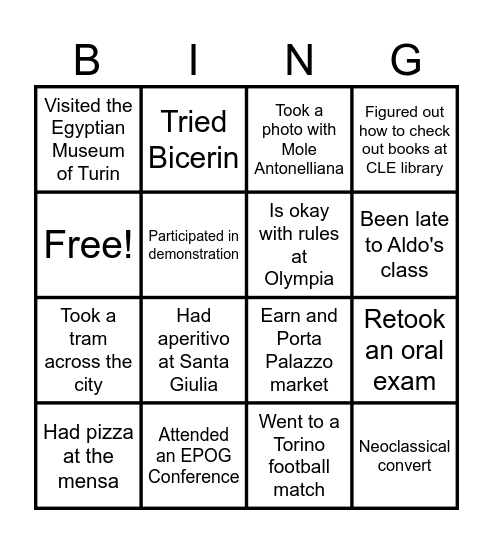 | B | I | N | G |
|---|---|---|---|
| Visited the Egyptian Museum of Turin | Tried Bicerin | Took a photo with Mole Antonelliana | Figured out how to check out books at CLE library |
| Free! | Participated in demonstration | Is okay with rules at Olympia | Been late to Aldo's class |
| Took a tram across the city | Had aperitivo at Santa Giulia | Earn and Porta Palazzo market | Retook an oral exam |
| Had pizza at the mensa | Attended an EPOG Conference | Went to a Torino football match | Neoclassical convert |